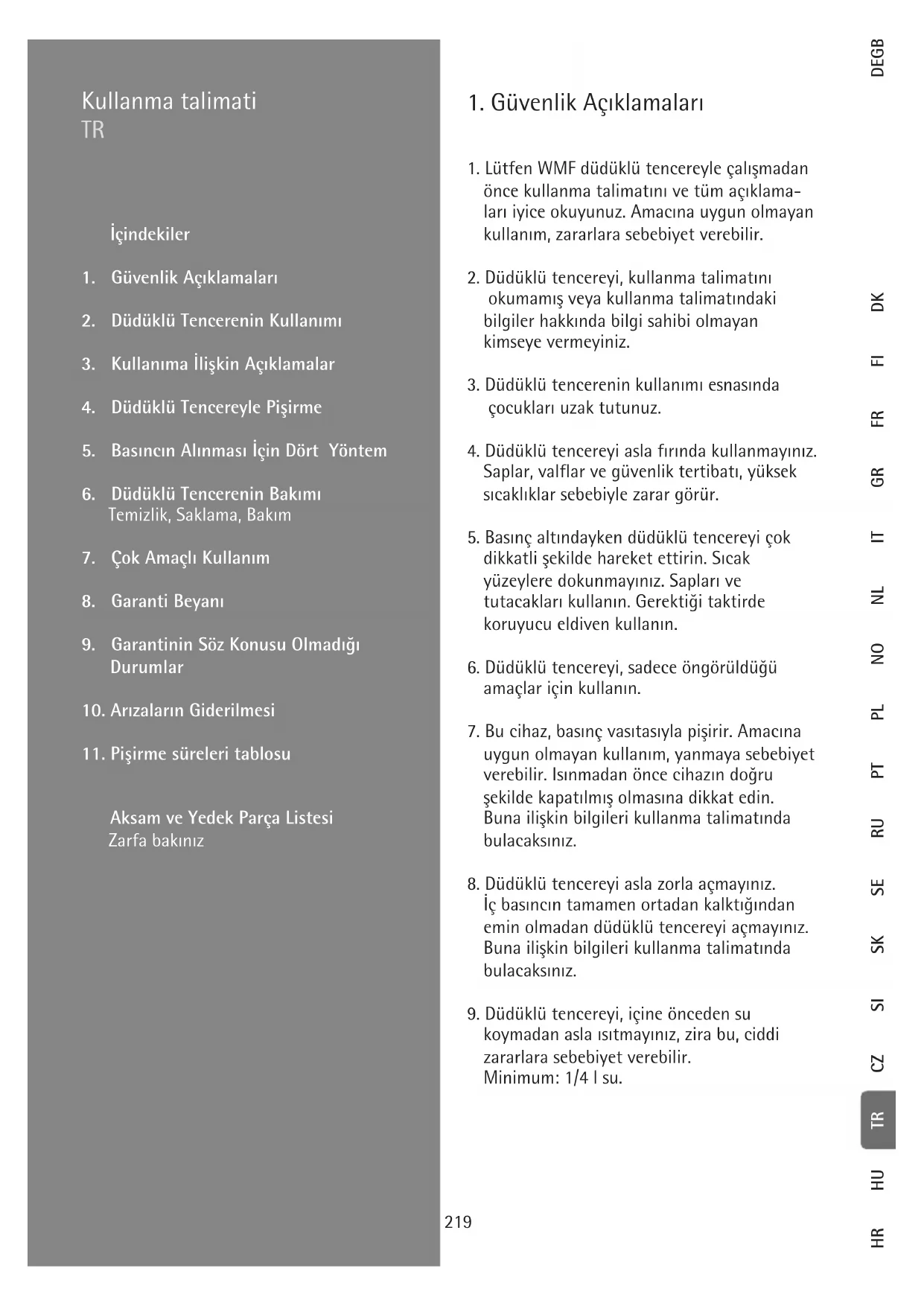 Kullanma talimati
TR

İçindekiler

1. Güvenlik Açıklamaları

2. Düdüklü Tencerenin Kullanımı

3. Kullanıma İlişkin Açıklamalar

4. Düdüklü Tencereyle Pişirme

5. Basıncın Alınması İçin Dört Yöntem

6. Düdüklü Tencerenin Bakımı
Temizlik, Saklama, Bakım

7. Çok Amaçlı Kullanım

8. Garanti Beyanı

9. Garantinin Söz Konusu Olmadığı Durumlar

10. Arızaların Giderilmesi

11. Pişirme süreleri tablosu

Aksam ve Yedek Parça Listesi
Zarfa bakınız

1. Güvenlik Açıklamaları

1. Lütfen WMF düdüklü tencereyle çalışmadan önce kullanma talimatını ve tüm açıklamaları iyice okuyunuz. Amacına uygun olmayan kullanım, zararlara sebebiyet verebilir.

2. Düdüklü tencereyi, kullanma talimatını okumamış veya kullanma talimatındaki bilgiler hakkında bilgi sahibi olmayan kimseye vermeyiniz.

3. Düdüklü tencerenin kullanımı esnasında çocukları uzak tutunuz.

4. Düdüklü tencereyi asla fırında kullanmayınız. Saplar, valflar ve güvenlik tertibatı, yüksek sıcaklıklar sebebiyle zarar görür.

5. Basınç altındayken düdüklü tencereyi çok dikkatli şekilde hareket ettirin. Sıcak yüzeylere dokunmayınız. Sapları ve tutacakları kullanın. Gerektiği taktirde koruyucu eldiven kullanın.

6. Düdüklü tencereyi, sadece öngörüldüğü amaçlar için kullanın.

7. Bu cihaz, basınç vasıtasıyla pişirir. Amacına uygun olmayan kullanım, yanmaya sebebiyet verebilir. Isınmadan önce cihazın doğru şekilde kapatılmış olmasına dikkat edin. Buna ilişkin bilgileri kullanma talimatında bulacaksınız.

8. Düdüklü tencereyi asla zorla açmayınız. İç basıncın tamamen ortadan kalktığından emin olmadan düdüklü tencereyi açmayınız. Buna ilişkin bilgileri kullanma talimatında bulacaksınız.

9. Düdüklü tencereyi, içine önceden su koymadan asla ısıtmayınız, zira bu, ciddi zararlara sebebiyet verebilir.
Minimum: 1/4 l su.

219

DEGB DK FI FR GR IT NL NO PL PT RU SE SK SI CZ TR HU HR